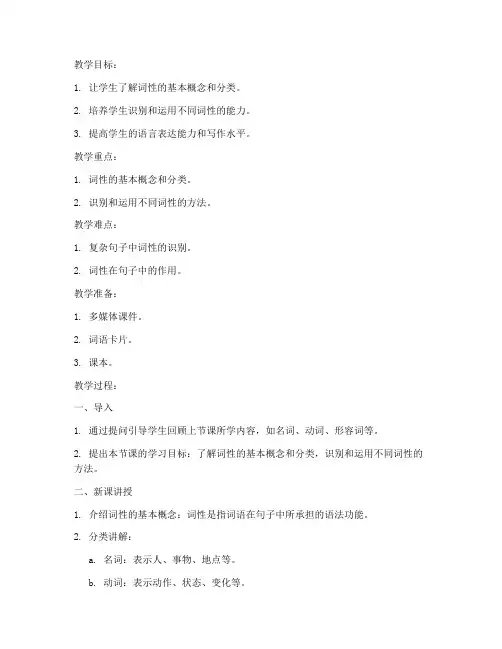 教学目标：

1. 让学生了解词性的基本概念和分类。

2. 培养学生识别和运用不同词性的能力。

3. 提高学生的语言表达能力和写作水平。

教学重点：

1. 词性的基本概念和分类。

2. 识别和运用不同词性的方法。

教学难点：

1. 复杂句子中词性的识别。

2. 词性在句子中的作用。

教学准备：

1. 多媒体课件。

2. 词语卡片。

3. 课本。

教学过程：

一、导入

1. 通过提问引导学生回顾上节课所学内容，如名词、动词、形容词等。

2. 提出本节课的学习目标：了解词性的基本概念和分类，识别和运用不同词性的方法。

二、新课讲授

1. 介绍词性的基本概念：词性是指词语在句子中所承担的语法功能。

2. 分类讲解：

a. 名词：表示人、事物、地点等。

b. 动词：表示动作、状态、变化等。